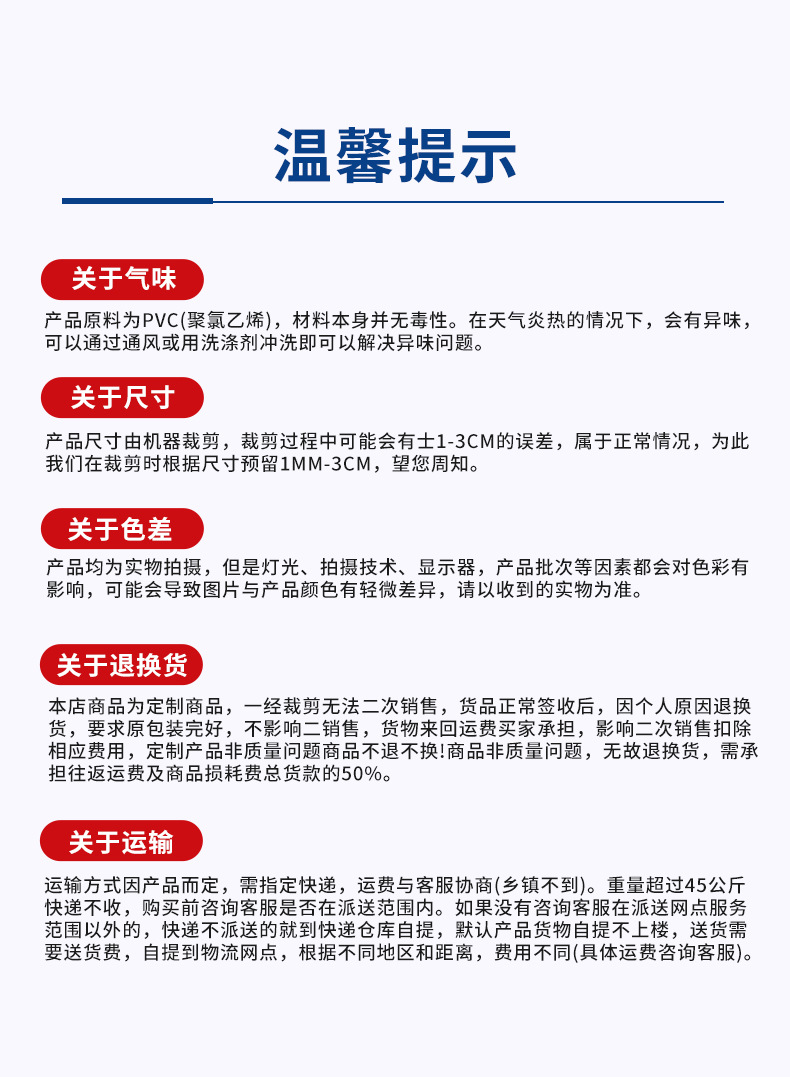 温馨提示

关于气味

产品原料为PVC(聚氯乙烯)，材料本身并无毒性。在天气炎热的情况下，会有异味，可以通过通风或用洗涤剂冲洗即可以解决异味问题。

关于尺寸

产品尺寸由机器裁剪，裁剪过程中可能会有士1-3CM的误差，属于正常情况，为此我们在裁剪时根据尺寸预留1MM-3CM，望您周知。

关于色差

产品均为实物拍摄，但是灯光、拍摄技术、显示器，产品批次等因素都会对色彩有影响，可能会导致图片与产品颜色有轻微差异，请以收到的实物为准。

关于退换货

本店商品为定制商品，一经裁剪无法二次销售，货品正常签收后，因个人原因退换货，要求原包装完好，不影响二销售，货物来回运费买家承担，影响二次销售扣除相应费用，定制产品非质量问题商品不退不换!商品非质量问题，无故退换货，需承担往返运费及商品损耗费总货款的50%。

关于运输

运输方式因产品而定，需指定快递，运费与客服协商(乡镇不到)。重量超过45公斤快递不收，购买前咨询客服是否在派送范围内。如果没有咨询客服在派送网点服务范围以外的，快递不派送的就到快递仓库自提，默认产品货物自提不上楼，送货需要送货费，自提到物流网点，根据不同地区和距离，费用不同(具体运费咨询客服)。